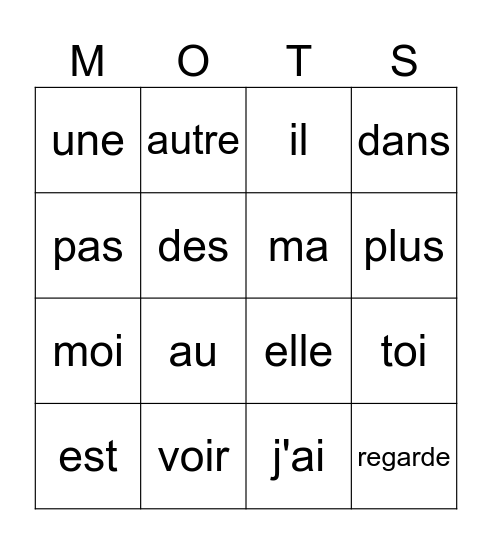 | M | O | T | S |
|---|---|---|---|
| une | autre | il | dans |
| pas | des | ma | plus |
| moi | au | elle | toi |
| est | voir | j'ai | regarde |